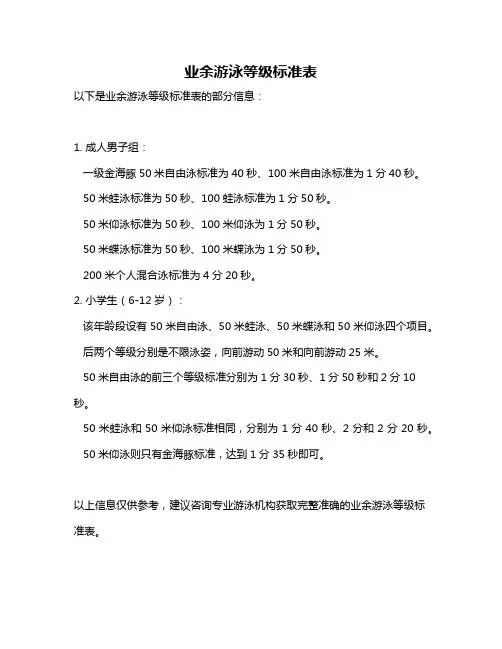 业余游泳等级标准表

以下是业余游泳等级标准表的部分信息：

1. 成人男子组：

一级金海豚 50 米自由泳标准为 40 秒、100 米自由泳标准为 1 分 40 秒。

50 米蛙泳标准为 50 秒、100 蛙泳标准为 1 分 50 秒。

50 米仰泳标准为 50 秒、100 米仰泳为 1 分 50 秒。

50 米蝶泳标准为 50 秒、100 米蝶泳为 1 分 50 秒。

200 米个人混合泳标准为 4 分 20 秒。

2. 小学生（6-12 岁）：

该年龄段设有 50 米自由泳、50 米蛙泳、50 米蝶泳和 50 米仰泳四个项目。

后两个等级分别是不限泳姿，向前游动 50 米和向前游动 25 米。

50 米自由泳的前三个等级标准分别为 1 分 30 秒、1 分 50 秒和 2 分 10 秒。

50 米蛙泳和 50 米仰泳标准相同，分别为 1 分 40 秒、2 分和 2 分 20 秒。

50 米仰泳则只有金海豚标准，达到 1 分 35 秒即可。

以上信息仅供参考，建议咨询专业游泳机构获取完整准确的业余游泳等级标准表。